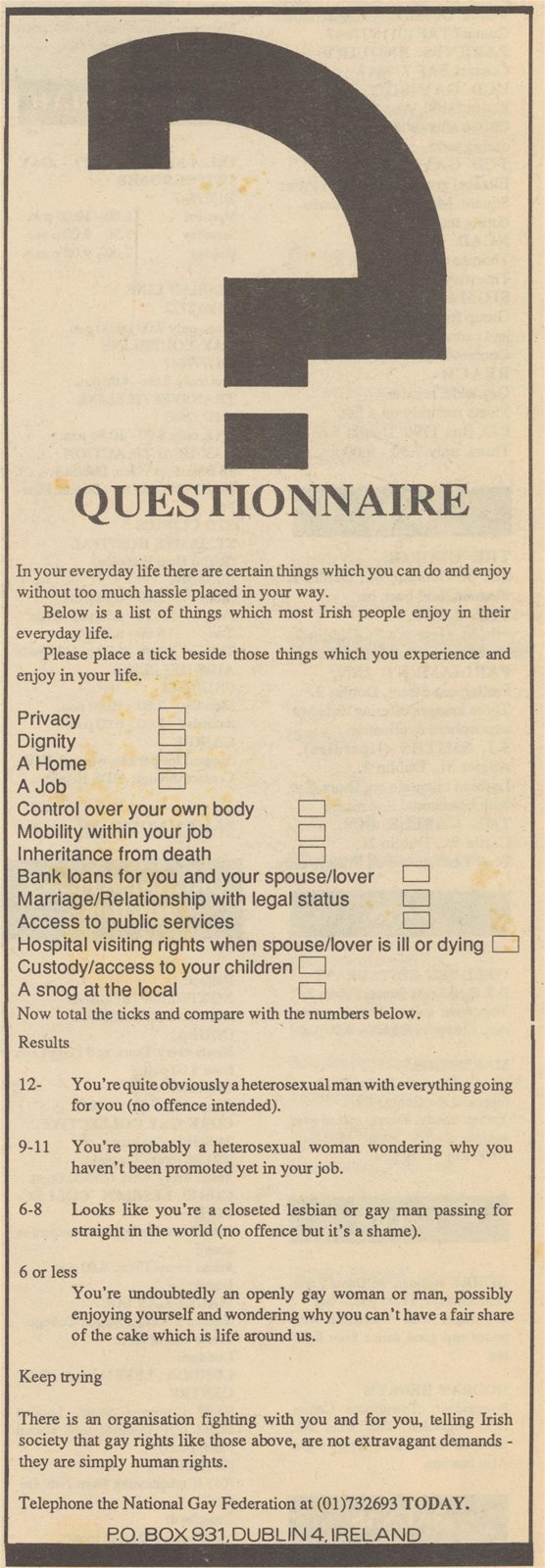 QUESTIONNAIRE

In your everyday life there are certain things which you can do and enjoy without too much hassle placed in your way.

Below is a list of things which most Irish people enjoy in their everyday life.

Please place a tick beside those things which you experience and enjoy in your life.

Privacy
Dignity
A Home
A Job
Control over your own body
Mobility within your job
Inheritance from death
Bank loans for you and your spouse/lover
Marriage/Relationship with legal status
Access to public services
Hospital visiting rights when spouse/lover is ill or dying
Custody/access to your children
A snog at the local

Now total the ticks and compare with the numbers below.

Results

12- You're quite obviously a heterosexual man with everything going for you (no offence intended).

9-11 You're probably a heterosexual woman wondering why you haven't been promoted yet in your job.

6-8 Looks like you're a closeted lesbian or gay man passing for straight in the world (no offence but it's a shame).

6 or less
You're undoubtedly an openly gay woman or man, possibly enjoying yourself and wondering why you can't have a fair share of the cake which is life around us.

Keep trying

There is an organisation fighting with you and for you, telling Irish society that gay rights like those above, are not extravagant demands - they are simply human rights.

Telephone the National Gay Federation at (01)732693 TODAY.

P.O. BOX 931, DUBLIN 4, IRELAND